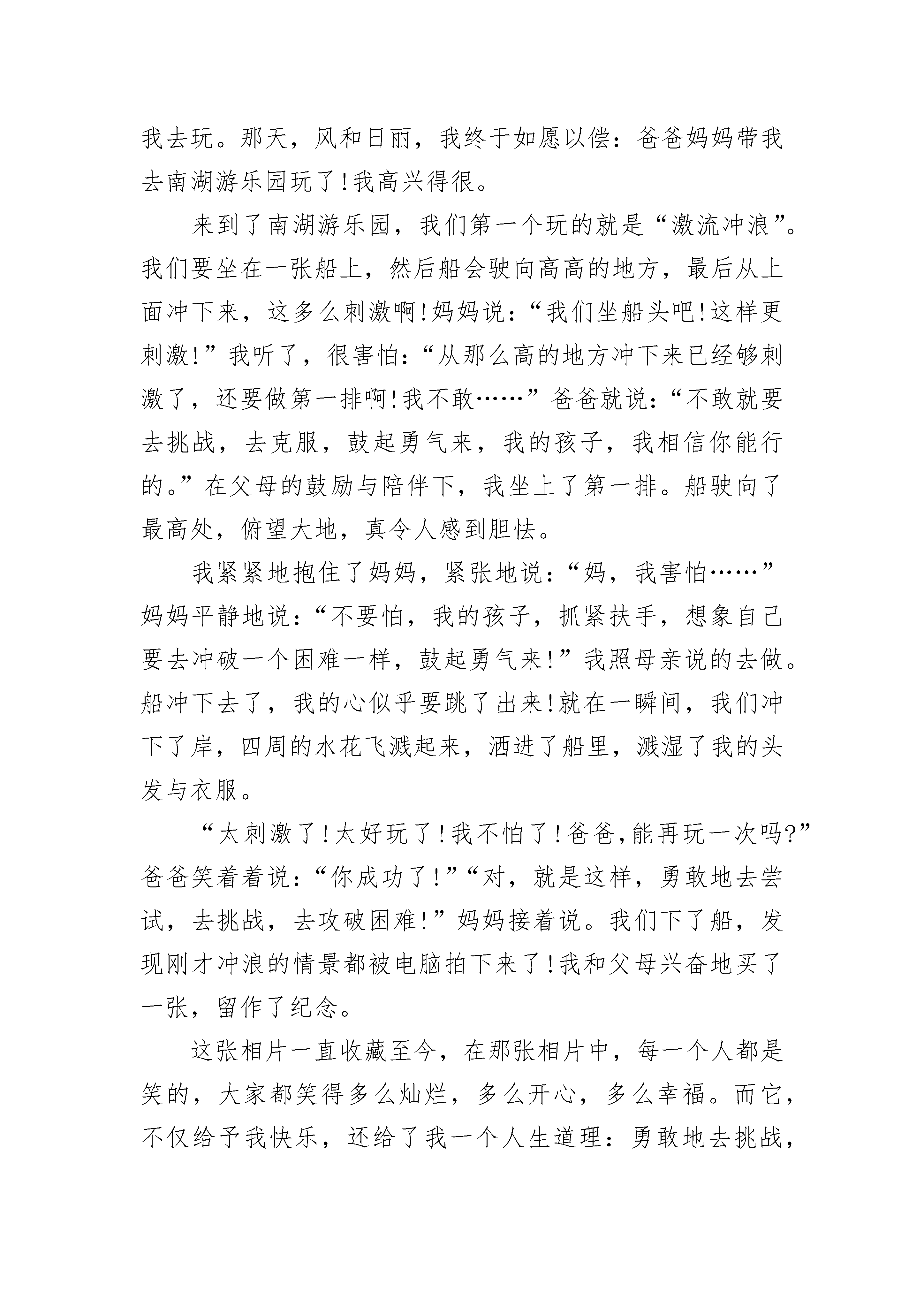 我去玩。那天，风和日丽，我终于如愿以偿：爸爸妈妈带我去南湖游乐园玩了！我高兴得很。

来到了南湖游乐园，我们第一个玩的就是“激流冲浪”。我们要坐在一张船上，然后船会驶向高高的地方，最后从上面冲下来，这多么刺激啊！妈妈说：“我们坐船头吧！这样更刺激！”我听了，很害怕：“从那么高的地方冲下来已经够刺激了，还要做第一排啊！我不敢……”爸爸就说：“不敢就要去挑战，去克服，鼓起勇气来，我的孩子，我相信你能行的。”在父母的鼓励与陪伴下，我坐上了第一排。船驶向了最高处，俯望大地，真令人感到胆怯。

我紧紧地抱住了妈妈，紧张地说：“妈，我害怕……”妈妈平静地说：“不要怕，我的孩子，抓紧扶手，想象自己要去冲破一个困难一样，鼓起勇气来！”我照母亲说的去做。船冲下去了，我的心似乎要跳了出来！就在一瞬间，我们冲下了岸，四周的水花飞溅起来，洒进了船里，溅湿了我的头发与衣服。

“太刺激了！太好玩了！我不怕了！爸爸，能再玩一次吗？”爸爸笑着着说：“你成功了！”“对，就是这样，勇敢地去尝试，去挑战，去攻破困难！”妈妈接着说。我们下了船，发现刚才冲浪的情景都被电脑拍下来了！我和父母兴奋地买了一张，留作了纪念。

这张相片一直收藏至今，在那张相片中，每一个人都是笑的，大家都笑得多么灿烂，多么开心，多么幸福。而它，不仅给予我快乐，还给了我一个人生道理：勇敢地去挑战，